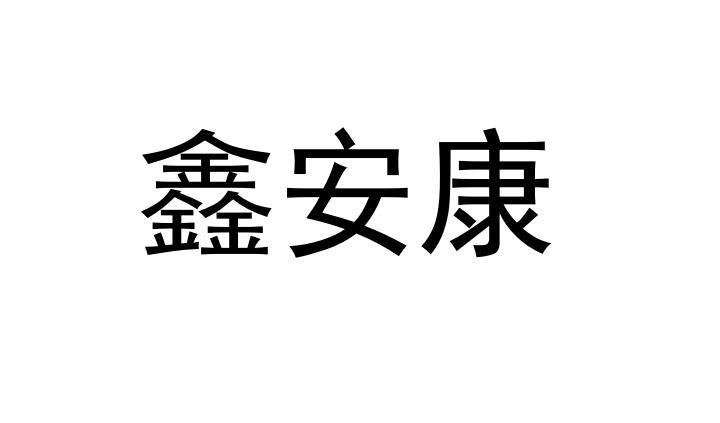 鑫安康